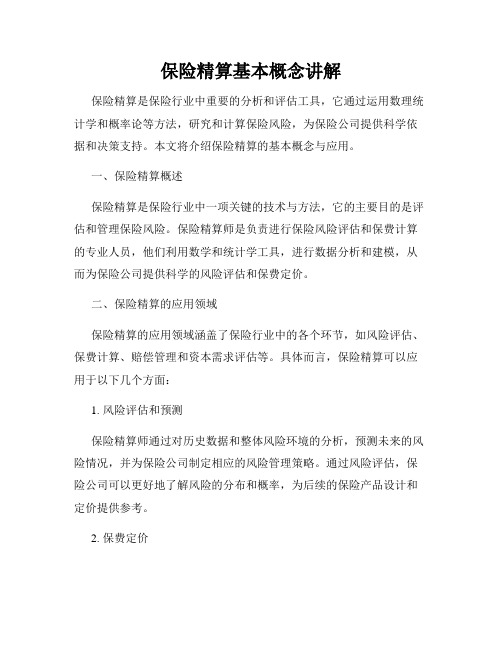 保险精算基本概念讲解

保险精算是保险行业中重要的分析和评估工具，它通过运用数理统计学和概率论等方法，研究和计算保险风险，为保险公司提供科学依据和决策支持。本文将介绍保险精算的基本概念与应用。

一、保险精算概述

保险精算是保险行业中一项关键的技术与方法，它的主要目的是评估和管理保险风险。保险精算师是负责进行保险风险评估和保费计算的专业人员，他们利用数学和统计学工具，进行数据分析和建模，从而为保险公司提供科学的风险评估和保费定价。

二、保险精算的应用领域

保险精算的应用领域涵盖了保险行业中的各个环节，如风险评估、保费计算、赔偿管理和资本需求评估等。具体而言，保险精算可以应用于以下几个方面：

1. 风险评估和预测

保险精算师通过对历史数据和整体风险环境的分析，预测未来的风险情况，并为保险公司制定相应的风险管理策略。通过风险评估，保险公司可以更好地了解风险的分布和概率，为后续的保险产品设计和定价提供参考。

2. 保费定价